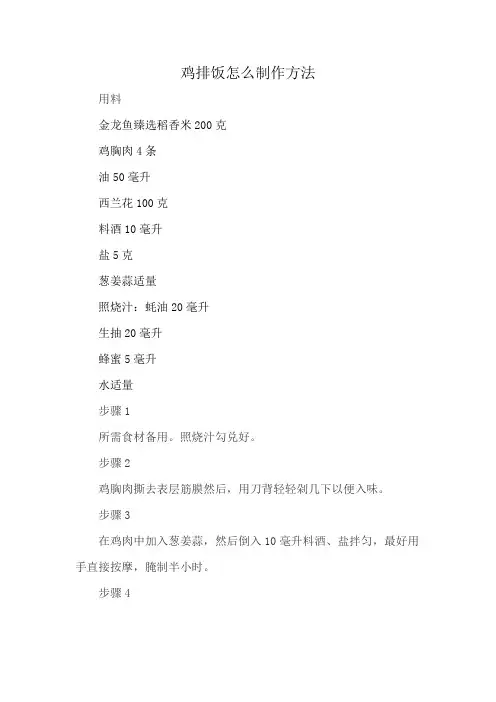 鸡排饭怎么制作方法

用料

金龙鱼臻选稻香米 200 克

鸡胸肉 4 条

油 50 毫升

西兰花 100 克

料酒 10 毫升

盐 5 克

葱姜蒜适量

照烧汁：蚝油 20 毫升

生抽 20 毫升

蜂蜜 5 毫升

水适量

步骤 1

所需食材备用。照烧汁勾兑好。

步骤 2

鸡胸肉撕去表层筋膜然后，用刀背轻轻剁几下以便入味。

步骤 3

在鸡肉中加入葱姜蒜，然后倒入 10 毫升料酒、盐拌匀，最好用手直接按摩，腌制半小时。

步骤 4